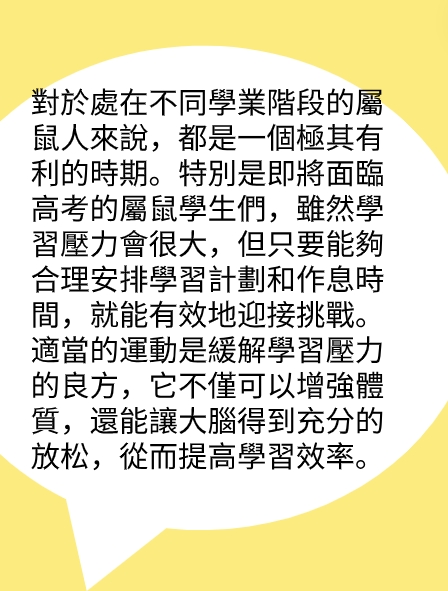 對於處在不同學業階段的屬鼠人來說，都是一個極其有利的時期。特別是即將面臨高考的屬鼠學生們，雖然學習壓力會很大，但只要能夠合理安排學習計劃和作息時間，就能有效地迎接挑戰。適當的運動是緩解學習壓力的良方，它不僅可以增強體質，還能讓大腦得到充分的放松，從而提高學習效率。